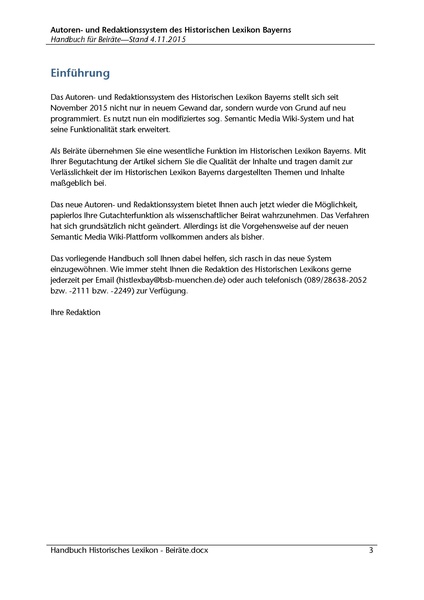 Autoren- und Redaktionssystem des Historischen Lexikon Bayerns
Handbuch für Beiräte—Stand 4.11.2015

Einführung

Das Autoren- und Redaktionssystem des Historischen Lexikon Bayerns stellt sich seit November 2015 nicht nur in neuem Gewand dar, sondern wurde von Grund auf neu programmiert. Es nutzt nun ein modifiziertes sog. Semantic Media Wiki-System und hat seine Funktionalität stark erweitert.

Als Beiräte übernehmen Sie eine wesentliche Funktion im Historischen Lexikon Bayerns. Mit Ihrer Begutachtung der Artikel sichern Sie die Qualität der Inhalte und tragen damit zur Verlässlichkeit der im Historischen Lexikon Bayerns dargestellten Themen und Inhalte maßgeblich bei.

Das neue Autoren- und Redaktionssystem bietet Ihnen auch jetzt wieder die Möglichkeit, papierlos Ihre Gutachterfunktion als wissenschaftlicher Beirat wahrzunehmen. Das Verfahren hat sich grundsätzlich nicht geändert. Allerdings ist die Vorgehensweise auf der neuen Semantic Media Wiki-Plattform vollkommen anders als bisher.

Das vorliegende Handbuch soll Ihnen dabei helfen, sich rasch in das neue System einzugewöhnen. Wie immer steht Ihnen die Redaktion des Historischen Lexikons gerne jederzeit per Email (histlexbay@bsb-muenchen.de) oder auch telefonisch (089/28638-2052 bzw. -2111 bzw. -2249) zur Verfügung.

Ihre Redaktion

Handbuch Historisches Lexikon - Beiräte.docx 3